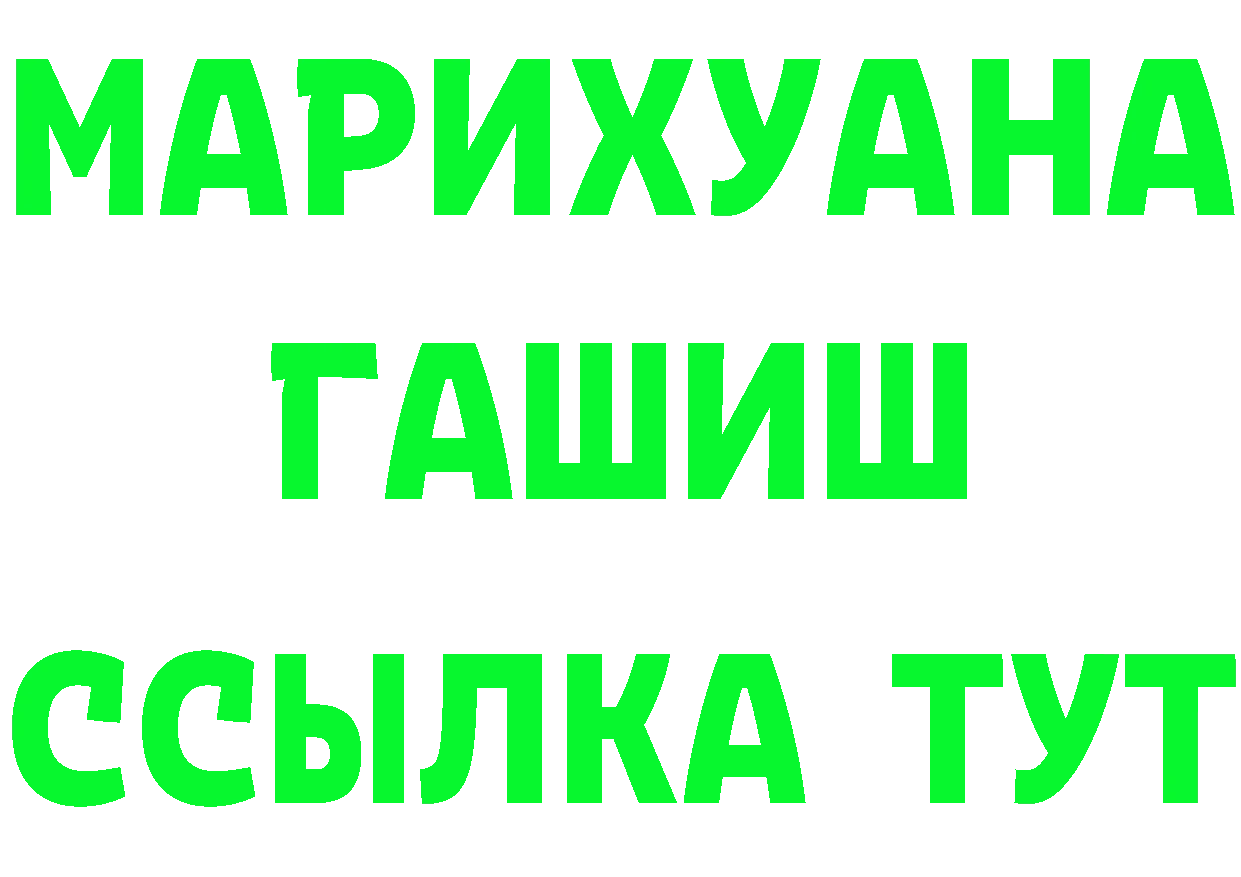 МАРИХУАНА
ГАШИШ
ССЫЛКА ТУТ